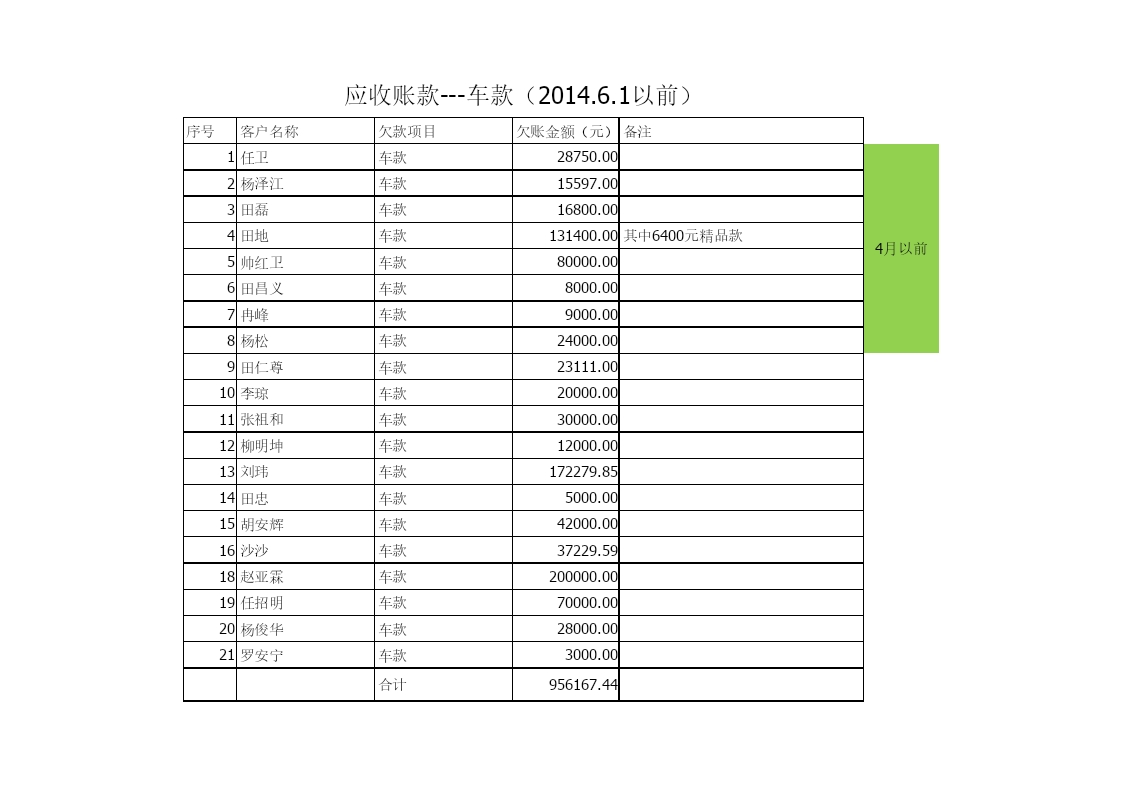 应收账款---车款（2014.6.1以前）

| 序号 | 客户名称 | 欠款项目 | 欠账金额（元） | 备注 |
|---|---|---|---|---|
| 1 | 任卫 | 车款 | 28750.00 | |
| 2 | 杨泽江 | 车款 | 15597.00 | |
| 3 | 田磊 | 车款 | 16800.00 | |
| 4 | 田地 | 车款 | 131400.00 | 其中6400元精品款 |
| 5 | 帅红卫 | 车款 | 80000.00 | |
| 6 | 田昌义 | 车款 | 8000.00 | |
| 7 | 冉峰 | 车款 | 9000.00 | |
| 8 | 杨松 | 车款 | 24000.00 | |
| 9 | 田仁尊 | 车款 | 23111.00 | |
| 10 | 李琼 | 车款 | 20000.00 | |
| 11 | 张祖和 | 车款 | 30000.00 | |
| 12 | 柳明坤 | 车款 | 12000.00 | |
| 13 | 刘玮 | 车款 | 172279.85 | |
| 14 | 田忠 | 车款 | 5000.00 | |
| 15 | 胡安辉 | 车款 | 42000.00 | |
| 16 | 沙沙 | 车款 | 37229.59 | |
| 18 | 赵亚霖 | 车款 | 200000.00 | |
| 19 | 任招明 | 车款 | 70000.00 | |
| 20 | 杨俊华 | 车款 | 28000.00 | |
| 21 | 罗安宁 | 车款 | 3000.00 | |
| | | 合计 | 956167.44 | |

4月以前